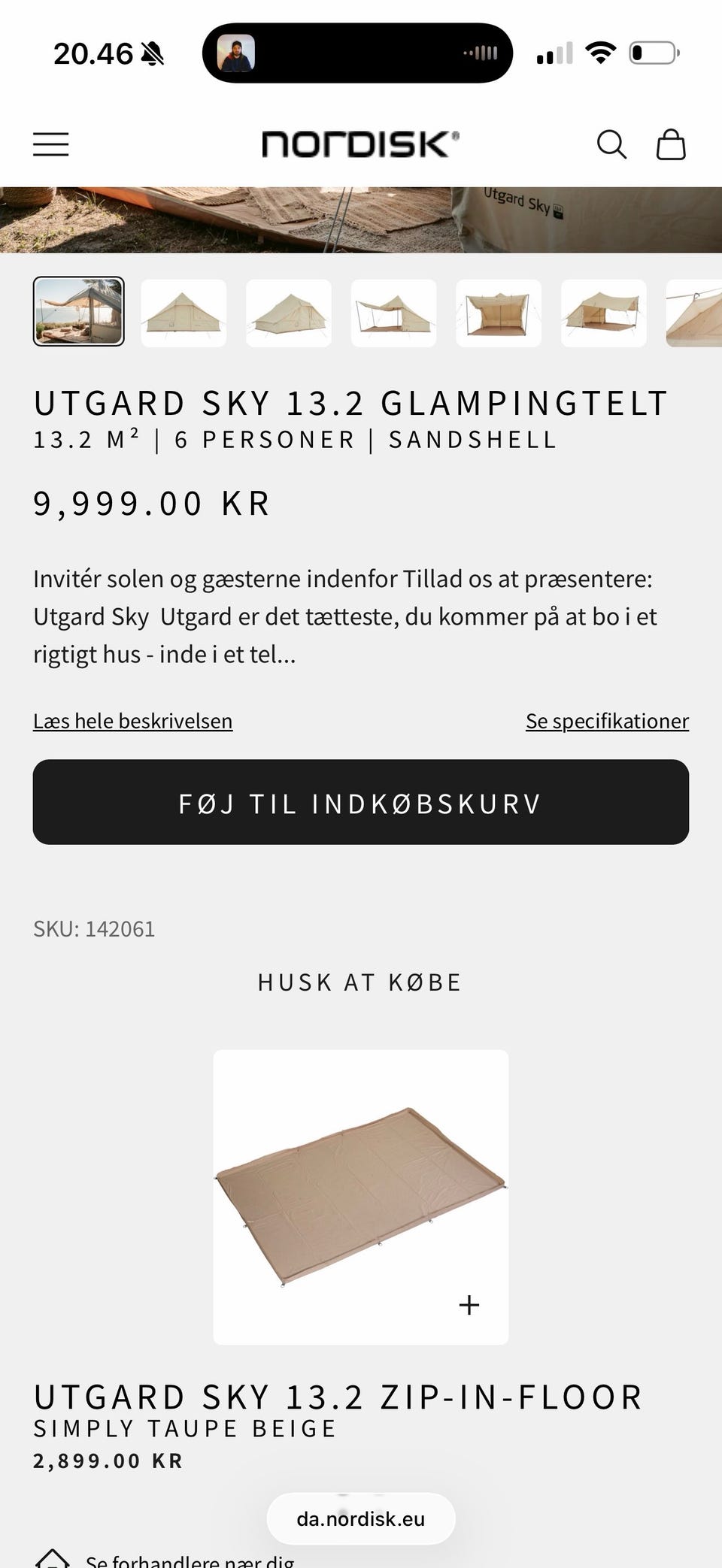 20.46

nordisk

Utgard Sky

UTGARD SKY 13.2 GLAMPINGTELT
13.2 M² | 6 PERSONER | SANDSHELL

9,999.00 KR

Invitér solen og gæsterne indenfor Tillad os at præsentere: Utgard Sky Utgard er det tætteste, du kommer på at bo i et rigtigt hus - inde i et tel...

Læs hele beskrivelsen

Se specifikationer

FØJ TIL INDKØBSKURV

SKU: 142061

HUSK AT KØBE

+

UTGARD SKY 13.2 ZIP-IN-FLOOR
SIMPLY TAUPE BEIGE
2,899.00 KR

da.nordisk.eu

Se forhandlere nær dig